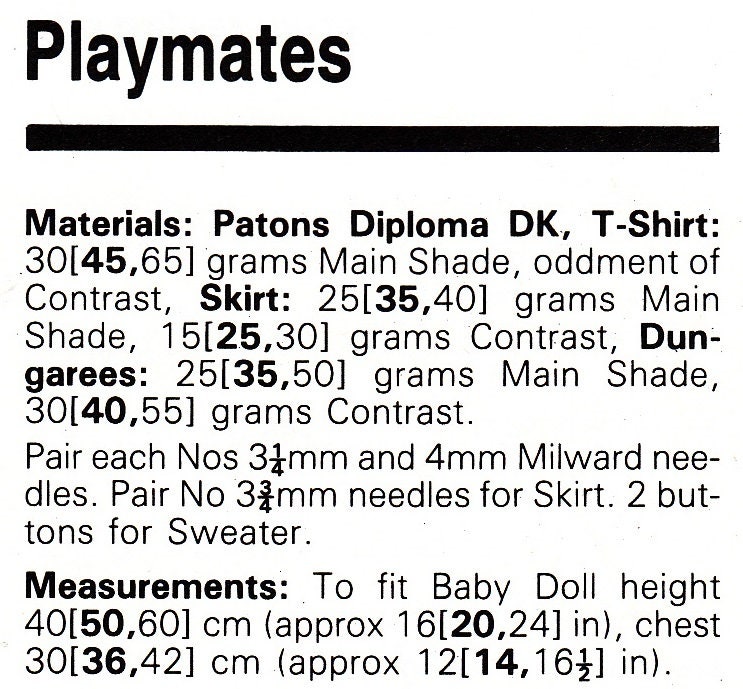 Playmates

Materials: Patons Diploma DK, T-Shirt: 30[45,65] grams Main Shade, oddment of Contrast, Skirt: 25[35,40] grams Main Shade, 15[25,30] grams Contrast, Dungarees: 25[35,50] grams Main Shade, 30[40,55] grams Contrast.

Pair each Nos $3\frac{1}{4}$mm and 4mm Milward needles. Pair No $3\frac{3}{4}$mm needles for Skirt. 2 buttons for Sweater.

Measurements: To fit Baby Doll height 40[50,60] cm (approx 16[20,24] in), chest 30[36,42] cm (approx 12[14,$16\frac{1}{2}$] in).